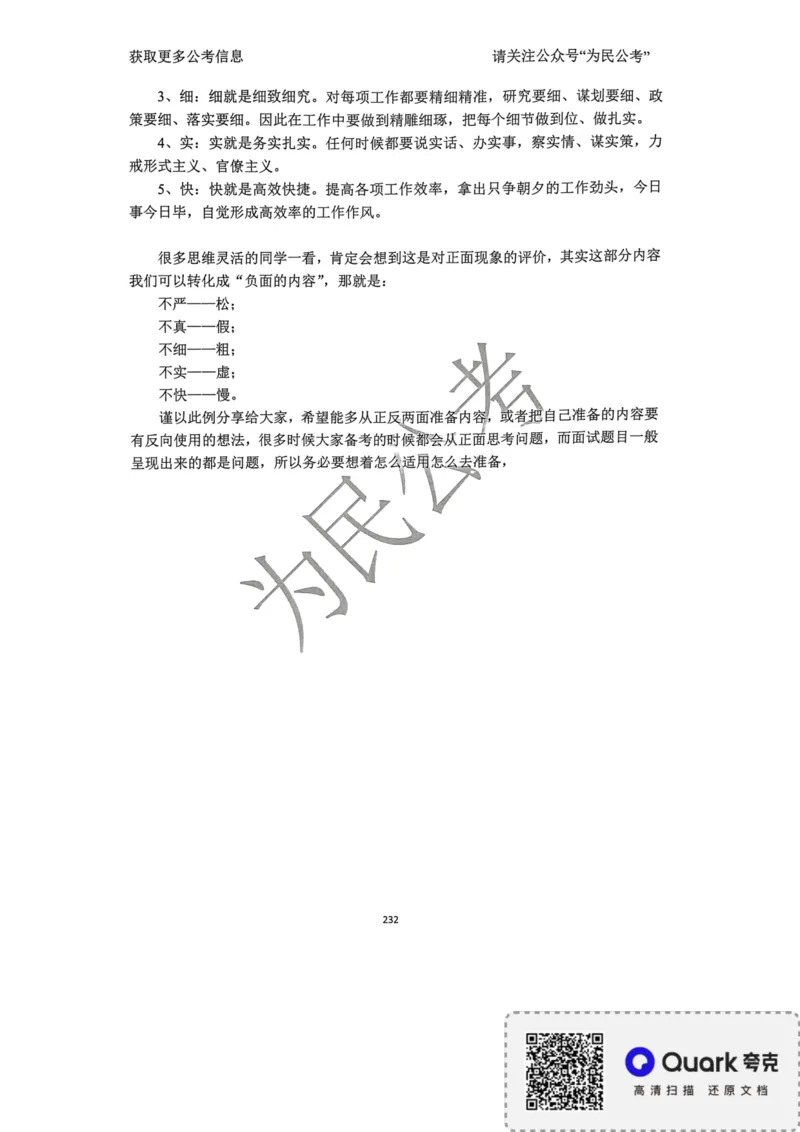 获取更多公考信息　　　　　　　　　　　　　　　请关注公众号“为民公考”

3、细：细就是细致细究。对每项工作都要精细精准，研究要细、谋划要细、政策要细、落实要细。因此在工作中要做到精雕细琢，把每个细节做到位、做扎实。

4、实：实就是务实扎实。任何时候都要说实话、办实事，察实情、谋实策，力戒形式主义、官僚主义。

5、快：快就是高效快捷。提高各项工作效率，拿出只争朝夕的工作劲头，今日事今日毕，自觉形成高效率的工作作风。

很多思维灵活的同学一看，肯定会想到这是对正面现象的评价，其实这部分内容我们可以转化成“负面的内容”，那就是：

不严——松；

不真——假；

不细——粗；

不实——虚；

不快——慢。

谨以此例分享给大家，希望能多从正反两面准备内容，或者把自己准备的内容要有反向使用的想法，很多时候大家备考的时候都会从正面思考问题，而面试题目一般呈现出来的都是问题，所以务必要想着怎么适用怎么去准备，

为民公考

232

Quark 夸克
高清扫描　还原文档